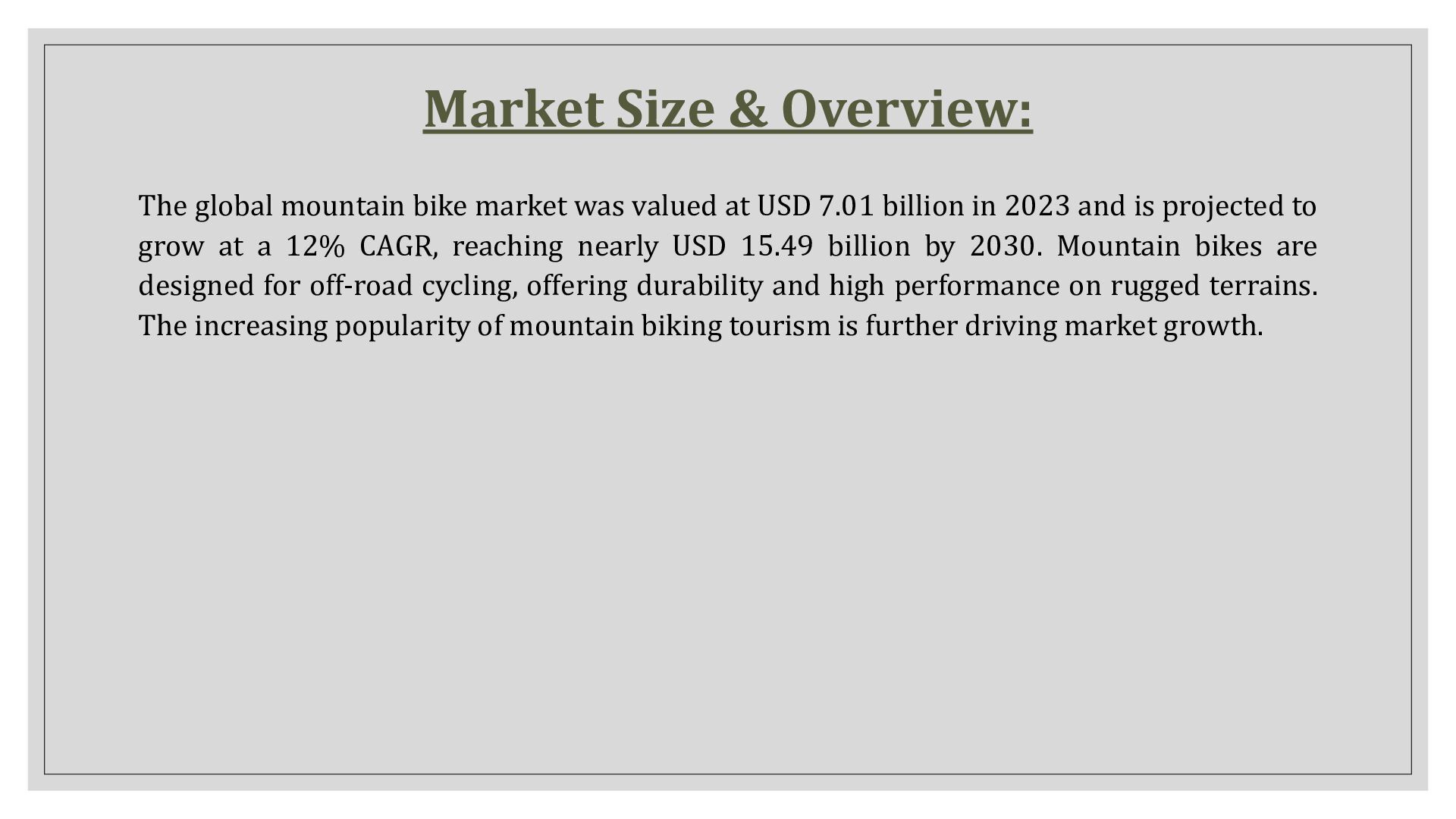 Market Size & Overview:

The global mountain bike market was valued at USD 7.01 billion in 2023 and is projected to grow at a 12% CAGR, reaching nearly USD 15.49 billion by 2030. Mountain bikes are designed for off-road cycling, offering durability and high performance on rugged terrains. The increasing popularity of mountain biking tourism is further driving market growth.